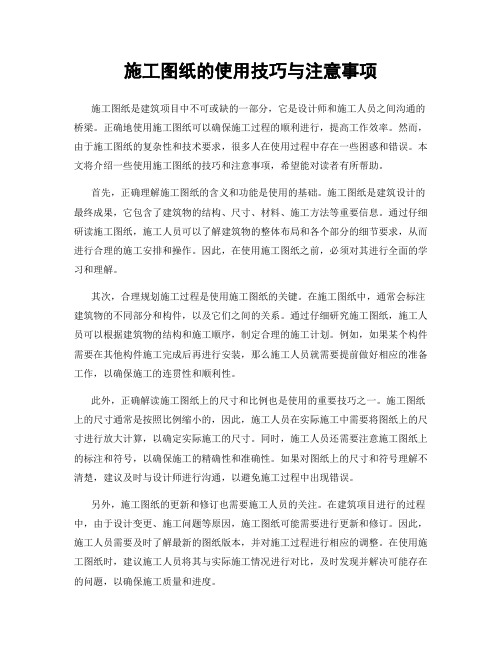 施工图纸的使用技巧与注意事项

施工图纸是建筑项目中不可或缺的一部分，它是设计师和施工人员之间沟通的桥梁。正确地使用施工图纸可以确保施工过程的顺利进行，提高工作效率。然而，由于施工图纸的复杂性和技术要求，很多人在使用过程中存在一些困惑和错误。本文将介绍一些使用施工图纸的技巧和注意事项，希望能对读者有所帮助。

首先，正确理解施工图纸的含义和功能是使用的基础。施工图纸是建筑设计的最终成果，它包含了建筑物的结构、尺寸、材料、施工方法等重要信息。通过仔细研读施工图纸，施工人员可以了解建筑物的整体布局和各个部分的细节要求，从而进行合理的施工安排和操作。因此，在使用施工图纸之前，必须对其进行全面的学习和理解。

其次，合理规划施工过程是使用施工图纸的关键。在施工图纸中，通常会标注建筑物的不同部分和构件，以及它们之间的关系。通过仔细研究施工图纸，施工人员可以根据建筑物的结构和施工顺序，制定合理的施工计划。例如，如果某个构件需要在其他构件施工完成后再进行安装，那么施工人员就需要提前做好相应的准备工作，以确保施工的连贯性和顺利性。

此外，正确解读施工图纸上的尺寸和比例也是使用的重要技巧之一。施工图纸上的尺寸通常是按照比例缩小的，因此，施工人员在实际施工中需要将图纸上的尺寸进行放大计算，以确定实际施工的尺寸。同时，施工人员还需要注意施工图纸上的标注和符号，以确保施工的精确性和准确性。如果对图纸上的尺寸和符号理解不清楚，建议及时与设计师进行沟通，以避免施工过程中出现错误。

另外，施工图纸的更新和修订也需要施工人员的关注。在建筑项目进行的过程中，由于设计变更、施工问题等原因，施工图纸可能需要进行更新和修订。因此，施工人员需要及时了解最新的图纸版本，并对施工过程进行相应的调整。在使用施工图纸时，建议施工人员将其与实际施工情况进行对比，及时发现并解决可能存在的问题，以确保施工质量和进度。